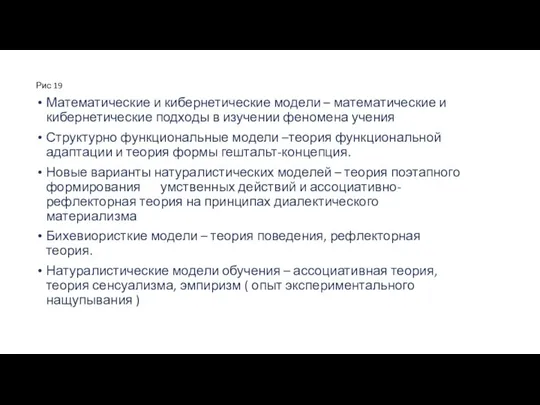 Рис 19

• Математические и кибернетические модели – математические и кибернетические подходы в изучении феномена учения

• Структурно функциональные модели –теория функциональной адаптации и теория формы гештальт-концепция.

• Новые варианты натуралистических моделей – теория поэтапного формирования умственных действий и ассоциативно-рефлекторная теория на принципах диалектического материализма

• Бихевиористкие модели – теория поведения, рефлекторная теория.

• Натуралистические модели обучения – ассоциативная теория, теория сенсуализма, эмпиризм ( опыт экспериментального нащупывания )